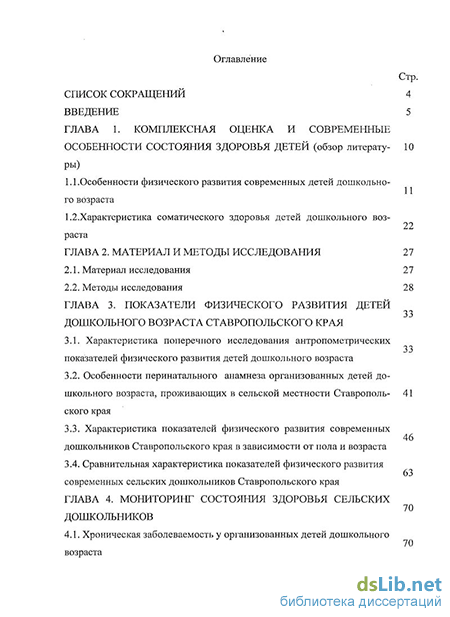 Оглавление

Стр.

СПИСОК СОКРАЩЕНИЙ 4

ВВЕДЕНИЕ 5

ГЛАВА 1. КОМПЛЕКСНАЯ ОЦЕНКА И СОВРЕМЕННЫЕ ОСОБЕННОСТИ СОСТОЯНИЯ ЗДОРОВЬЯ ДЕТЕЙ (обзор литературы) 10

1.1.Особенности физического развития современных детей дошкольного возраста 11

1.2.Характеристика соматического здоровья детей дошкольного возраста 22

ГЛАВА 2. МАТЕРИАЛ И МЕТОДЫ ИССЛЕДОВАНИЯ 27

2.1. Материал исследования 27

2.2. Методы исследования 28

ГЛАВА 3. ПОКАЗАТЕЛИ ФИЗИЧЕСКОГО РАЗВИТИЯ ДЕТЕЙ ДОШКОЛЬНОГО ВОЗРАСТА СТАВРОПОЛЬСКОГО КРАЯ 33

3.1. Характеристика поперечного исследования антропометрических показателей физического развития детей дошкольного возраста 33

3.2. Особенности перинатального анамнеза организованных детей дошкольного возраста, проживающих в сельской местности Ставропольского края 41

3.3. Характеристика показателей физического развития современных дошкольников Ставропольского края в зависимости от пола и возраста 46

3.4. Сравнительная характеристика показателей физического развития современных сельских дошкольников Ставропольского края 63

ГЛАВА 4. МОНИТОРИНГ СОСТОЯНИЯ ЗДОРОВЬЯ СЕЛЬСКИХ ДОШКОЛЬНИКОВ 70

4.1. Хроническая заболеваемость у организованных детей дошкольного возраста 70

dsLib.net
библиотека диссертаций